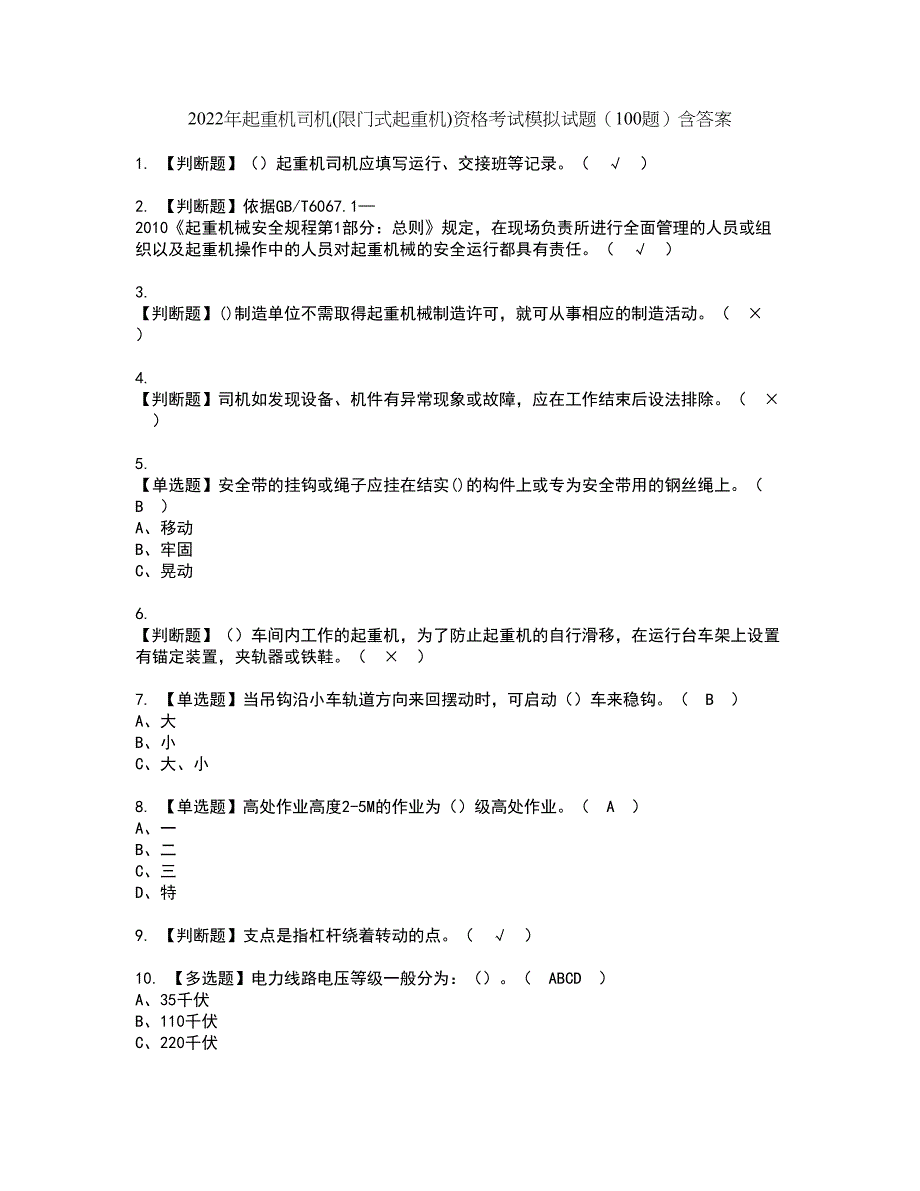 2022年起重机司机(限门式起重机)资格考试模拟试题（100题）含答案

1. 【判断题】（）起重机司机应填写运行、交接班等记录。（ √ ）

2. 【判断题】依据GB/T6067.1—2010《起重机械安全规程第1部分：总则》规定，在现场负责所进行全面管理的人员或组织以及起重机操作中的人员对起重机械的安全运行都具有责任。（ √ ）

3. 【判断题】()制造单位不需取得起重机械制造许可，就可从事相应的制造活动。（ × ）

4. 【判断题】司机如发现设备、机件有异常现象或故障，应在工作结束后设法排除。（ × ）

5. 【单选题】安全带的挂钩或绳子应挂在结实()的构件上或专为安全带用的钢丝绳上。（ B ）
A、移动
B、牢固
C、晃动

6. 【判断题】（）车间内工作的起重机，为了防止起重机的自行滑移，在运行台车架上设置有锚定装置，夹轨器或铁鞋。（ × ）

7. 【单选题】当吊钩沿小车轨道方向来回摆动时，可启动（）车来稳钩。（ B ）
A、大
B、小
C、大、小

8. 【单选题】高处作业高度2-5M的作业为（）级高处作业。（ A ）
A、一
B、二
C、三
D、特

9. 【判断题】支点是指杠杆绕着转动的点。（ √ ）

10. 【多选题】电力线路电压等级一般分为：（）。（ ABCD ）
A、35千伏
B、110千伏
C、220千伏